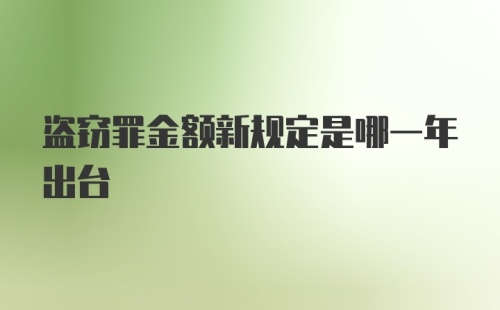 盗窃罪金额新规定是哪一年出台